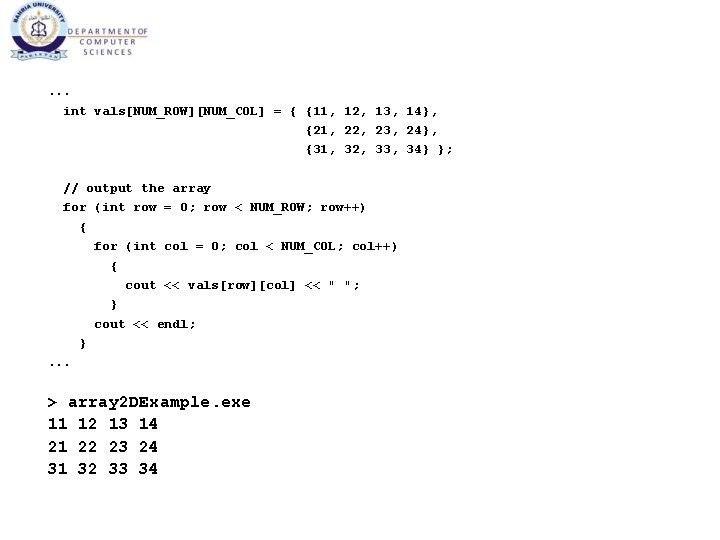 BAHRIA UNIVERSITY
PAKISTAN
DEPARTMENT OF
COMPUTER
SCIENCES

...
  int vals[NUM_ROW][NUM_COL] = { {11, 12, 13, 14},
                                 {21, 22, 23, 24},
                                 {31, 32, 33, 34} };

  // output the array
  for (int row = 0; row < NUM_ROW; row++)
    {
      for (int col = 0; col < NUM_COL; col++)
        {
          cout << vals[row][col] << " ";
        }
      cout << endl;
    }
...

> array2DExample.exe
11 12 13 14
21 22 23 24
31 32 33 34